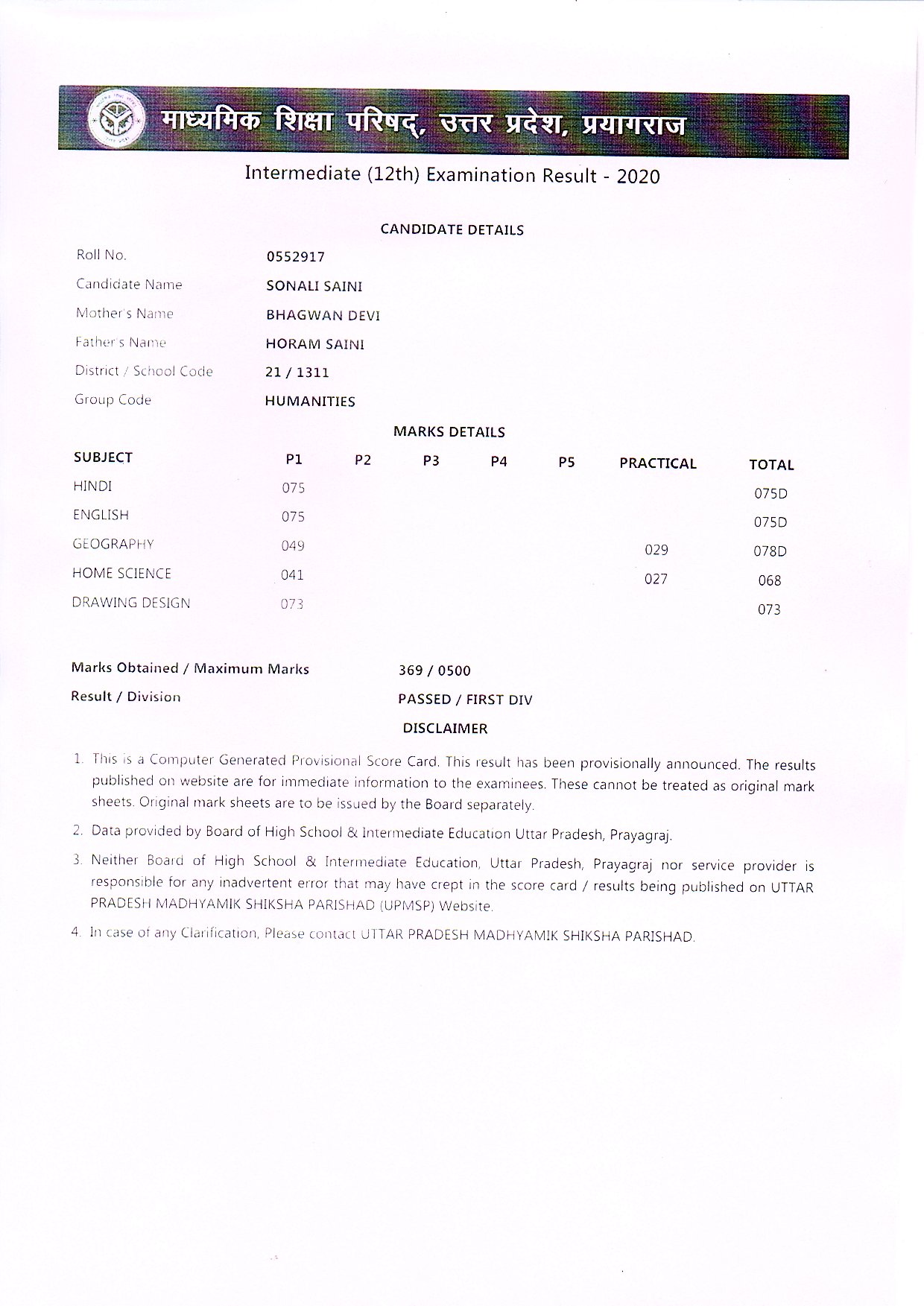 माध्यमिक शिक्षा परिषद्, उत्तर प्रदेश, प्रयागराज

Intermediate (12th) Examination Result - 2020

CANDIDATE DETAILS

| | |
|---|---|
| Roll No. | 0552917 |
| Candidate Name | SONALI SAINI |
| Mother's Name | BHAGWAN DEVI |
| Father's Name | HORAM SAINI |
| District / School Code | 21 / 1311 |
| Group Code | HUMANITIES |

MARKS DETAILS

| SUBJECT | P1 | P2 | P3 | P4 | P5 | PRACTICAL | TOTAL |
|---|---|---|---|---|---|---|---|
| HINDI | 075 | | | | | | 075D |
| ENGLISH | 075 | | | | | | 075D |
| GEOGRAPHY | 049 | | | | | 029 | 078D |
| HOME SCIENCE | 041 | | | | | 027 | 068 |
| DRAWING DESIGN | 073 | | | | | | 073 |

Marks Obtained / Maximum Marks 369 / 0500

Result / Division PASSED / FIRST DIV

DISCLAIMER

1. This is a Computer Generated Provisional Score Card. This result has been provisionally announced. The results published on website are for immediate information to the examinees. These cannot be treated as original mark sheets. Original mark sheets are to be issued by the Board separately.

2. Data provided by Board of High School & Intermediate Education Uttar Pradesh, Prayagraj.

3. Neither Board of High School & Intermediate Education, Uttar Pradesh, Prayagraj nor service provider is responsible for any inadvertent error that may have crept in the score card / results being published on UTTAR PRADESH MADHYAMIK SHIKSHA PARISHAD (UPMSP) Website.

4. In case of any Clarification, Please contact UTTAR PRADESH MADHYAMIK SHIKSHA PARISHAD.